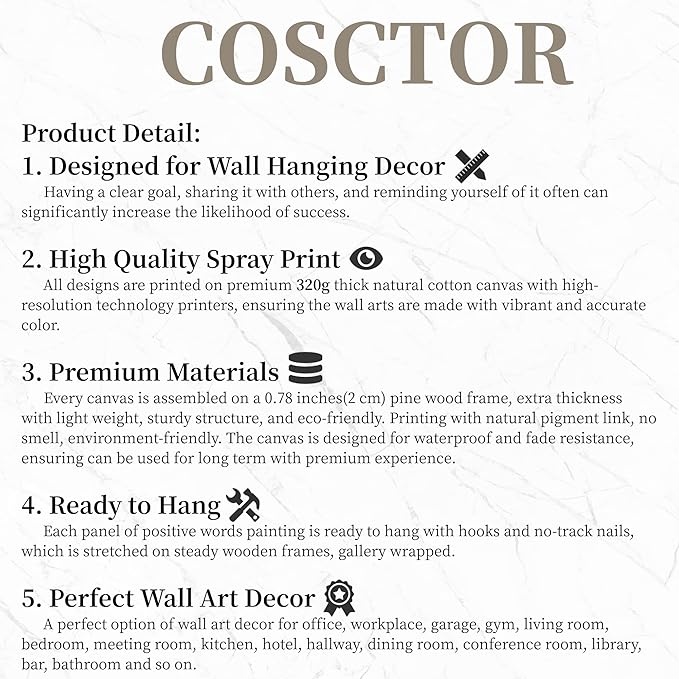 COSCTOR

Product Detail:

1. Designed for Wall Hanging Decor

Having a clear goal, sharing it with others, and reminding yourself of it often can significantly increase the likelihood of success.

2. High Quality Spray Print

All designs are printed on premium 320g thick natural cotton canvas with high-resolution technology printers, ensuring the wall arts are made with vibrant and accurate color.

3. Premium Materials

Every canvas is assembled on a 0.78 inches(2 cm) pine wood frame, extra thickness with light weight, sturdy structure, and eco-friendly. Printing with natural pigment link, no smell, environment-friendly. The canvas is designed for waterproof and fade resistance, ensuring can be used for long term with premium experience.

4. Ready to Hang

Each panel of positive words painting is ready to hang with hooks and no-track nails, which is stretched on steady wooden frames, gallery wrapped.

5. Perfect Wall Art Decor

A perfect option of wall art decor for office, workplace, garage, gym, living room, bedroom, meeting room, kitchen, hotel, hallway, dining room, conference room, library, bar, bathroom and so on.